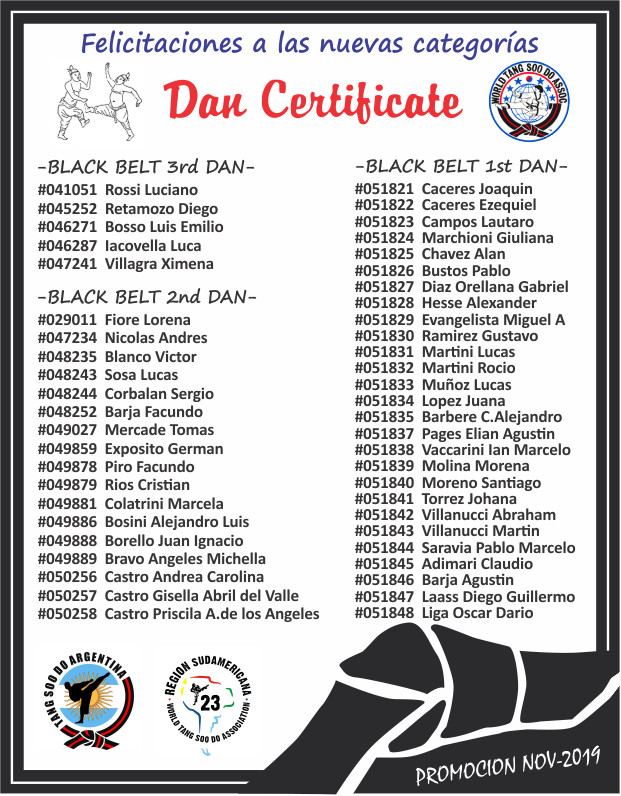 Felicitaciones a las nuevas categorías

Dan Certificate

WORLD TANG SOO DO ASSOC

-BLACK BELT 3rd DAN-
#041051 Rossi Luciano
#045252 Retamozo Diego
#046271 Bosso Luis Emilio
#046287 Iacovella Luca
#047241 Villagra Ximena

-BLACK BELT 2nd DAN-
#029011 Fiore Lorena
#047234 Nicolas Andres
#048235 Blanco Victor
#048243 Sosa Lucas
#048244 Corbalan Sergio
#048252 Barja Facundo
#049027 Mercade Tomas
#049859 Exposito German
#049878 Piro Facundo
#049879 Rios Cristian
#049881 Colatrini Marcela
#049886 Bosini Alejandro Luis
#049888 Borello Juan Ignacio
#049889 Bravo Angeles Michella
#050256 Castro Andrea Carolina
#050257 Castro Gisella Abril del Valle
#050258 Castro Priscila A.de los Angeles

-BLACK BELT 1st DAN-
#051821 Caceres Joaquin
#051822 Caceres Ezequiel
#051823 Campos Lautaro
#051824 Marchioni Giuliana
#051825 Chavez Alan
#051826 Bustos Pablo
#051827 Diaz Orellana Gabriel
#051828 Hesse Alexander
#051829 Evangelista Miguel A
#051830 Ramirez Gustavo
#051831 Martini Lucas
#051832 Martini Rocio
#051833 Muñoz Lucas
#051834 Lopez Juana
#051835 Barbere C.Alejandro
#051837 Pages Elian Agustin
#051838 Vaccarini Ian Marcelo
#051839 Molina Morena
#051840 Moreno Santiago
#051841 Torrez Johana
#051842 Villanucci Abraham
#051843 Villanucci Martin
#051844 Saravia Pablo Marcelo
#051845 Adimari Claudio
#051846 Barja Agustin
#051847 Laass Diego Guillermo
#051848 Liga Oscar Dario

TANG SOO DO ARGENTINA

REGION SUDAMERICANA
23
WORLD TANG SOO DO ASSOCIATION

PROMOCION NOV-2019